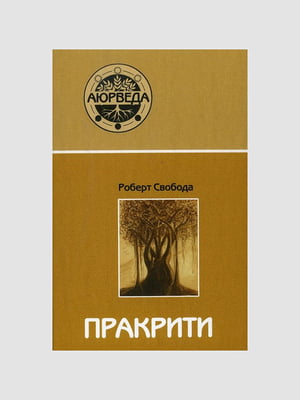 АЮРВЕДА

Роберт Свобода

ПРАКРИТИ